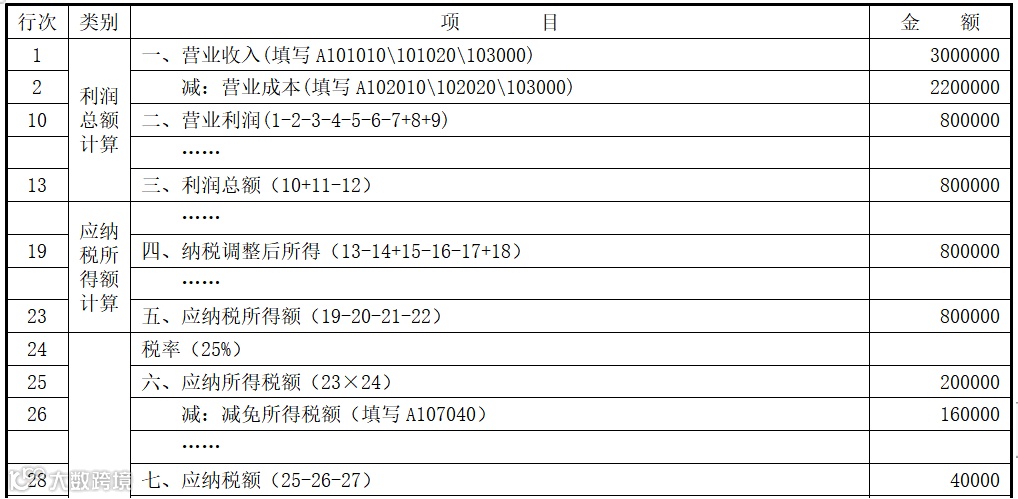 | 行次 | 类别 | 项　　目 | 金　额 |
|---|---|---|---|
| 1 | 利润总额计算 | 一、营业收入(填写A101010\101020\103000) | 3000000 |
| 2 |  | 减：营业成本(填写A102010\102020\103000) | 2200000 |
| 10 |  | 二、营业利润(1-2-3-4-5-6-7+8+9) | 800000 |
|  |  | …… |  |
| 13 |  | 三、利润总额（10+11-12） | 800000 |
|  | 应纳税所得额计算 | …… |  |
| 19 |  | 四、纳税调整后所得（13-14+15-16-17+18） | 800000 |
|  |  | …… |  |
| 23 |  | 五、应纳税所得额（19-20-21-22） | 800000 |
| 24 |  | 税率（25%） |  |
| 25 |  | 六、应纳所得税额（23×24） | 200000 |
| 26 |  | 减：减免所得税额（填写A107040） | 160000 |
|  |  | …… |  |
| 28 |  | 七、应纳税额（25-26-27） | 40000 |

大数跨境